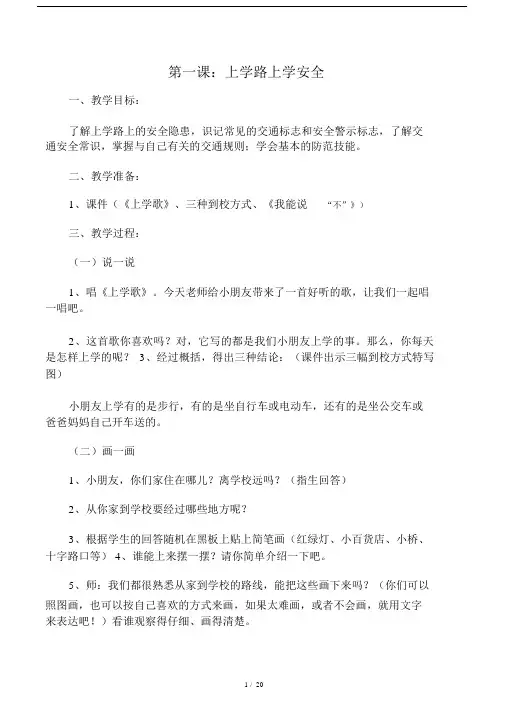 第一课：上学路上学安全

一、教学目标：

了解上学路上的安全隐患，识记常见的交通标志和安全警示标志，了解交通安全常识，掌握与自己有关的交通规则；学会基本的防范技能。

二、教学准备：

1、课件（《上学歌》、三种到校方式、《我能说 “不”》）

三、教学过程：

（一）说一说

1、唱《上学歌》。今天老师给小朋友带来了一首好听的歌，让我们一起唱一唱吧。

2、这首歌你喜欢吗？对，它写的都是我们小朋友上学的事。那么，你每天是怎样上学的呢？ 3、经过概括，得出三种结论：（课件出示三幅到校方式特写图）

小朋友上学有的是步行，有的是坐自行车或电动车，还有的是坐公交车或爸爸妈妈自己开车送的。

（二）画一画

1、小朋友，你们家住在哪儿？离学校远吗？（指生回答）

2、从你家到学校要经过哪些地方呢？

3、根据学生的回答随机在黑板上贴上简笔画（红绿灯、小百货店、小桥、十字路口等） 4、谁能上来摆一摆？请你简单介绍一下吧。

5、师：我们都很熟悉从家到学校的路线，能把这些画下来吗？（你们可以照图画，也可以按自己喜欢的方式来画，如果太难画，或者不会画，就用文字来表达吧！）看谁观察得仔细、画得清楚。

1 / 20